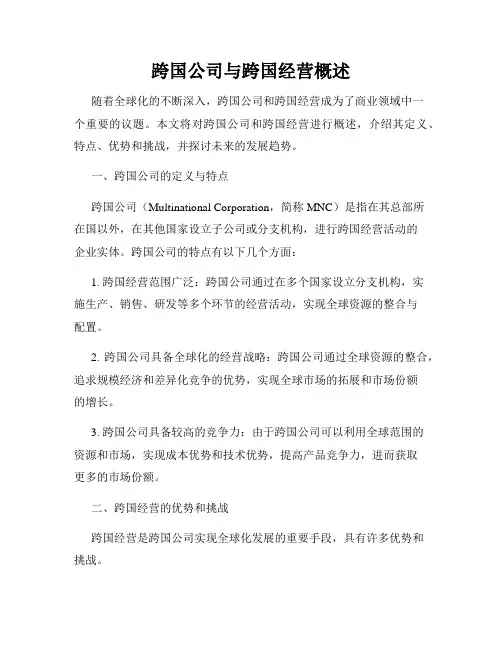 跨国公司与跨国经营概述

随着全球化的不断深入，跨国公司和跨国经营成为了商业领域中一个重要的议题。本文将对跨国公司和跨国经营进行概述，介绍其定义、特点、优势和挑战，并探讨未来的发展趋势。

一、跨国公司的定义与特点

跨国公司（Multinational Corporation，简称 MNC）是指在其总部所在国以外，在其他国家设立子公司或分支机构，进行跨国经营活动的企业实体。跨国公司的特点有以下几个方面：

1. 跨国经营范围广泛：跨国公司通过在多个国家设立分支机构，实施生产、销售、研发等多个环节的经营活动，实现全球资源的整合与配置。

2. 跨国公司具备全球化的经营战略：跨国公司通过全球资源的整合，追求规模经济和差异化竞争的优势，实现全球市场的拓展和市场份额的增长。

3. 跨国公司具备较高的竞争力：由于跨国公司可以利用全球范围的资源和市场，实现成本优势和技术优势，提高产品竞争力，进而获取更多的市场份额。

二、跨国经营的优势和挑战

跨国经营是跨国公司实现全球化发展的重要手段，具有许多优势和挑战。